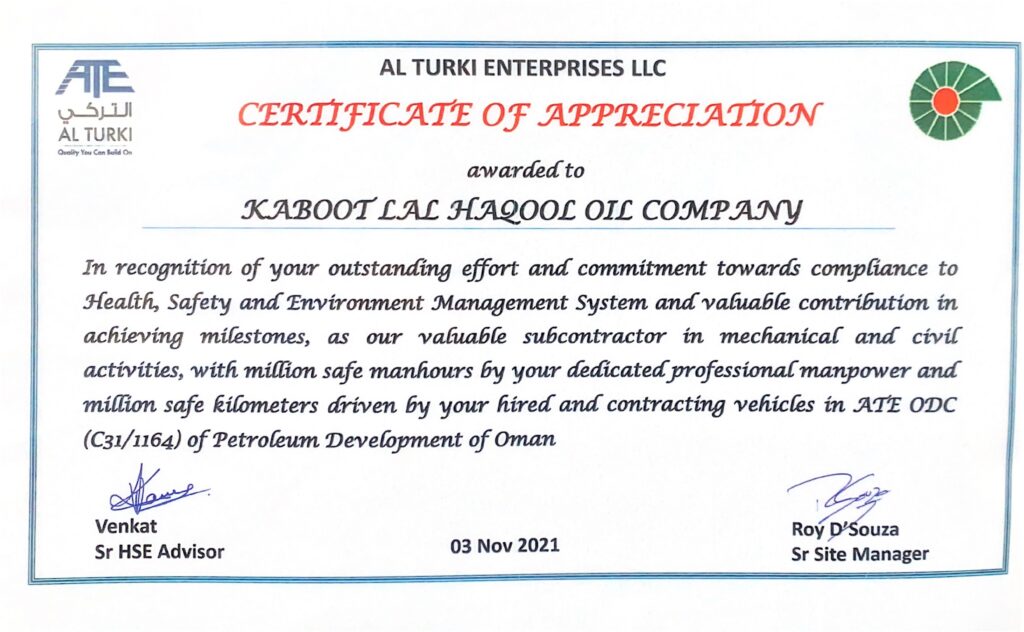 ATE
التركي
AL TURKI
Quality You Can Build On

AL TURKI ENTERPRISES LLC

CERTIFICATE OF APPRECIATION

awarded to

KABOOT LAL HAQOOL OIL COMPANY

In recognition of your outstanding effort and commitment towards compliance to Health, Safety and Environment Management System and valuable contribution in achieving milestones, as our valuable subcontractor in mechanical and civil activities, with million safe manhours by your dedicated professional manpower and million safe kilometers driven by your hired and contracting vehicles in ATE ODC (C31/1164) of Petroleum Development of Oman

Venkat
Sr HSE Advisor

03 Nov 2021

Roy D'Souza
Sr Site Manager